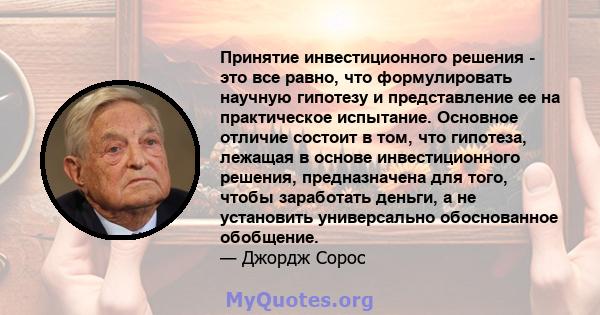 Принятие инвестиционного решения - это все равно, что формулировать научную гипотезу и представление ее на практическое испытание. Основное отличие состоит в том, что гипотеза, лежащая в основе инвестиционного решения, предназначена для того, чтобы заработать деньги, а не установить универсально обоснованное обобщение.
— Джордж Сорос

MyQuotes.org